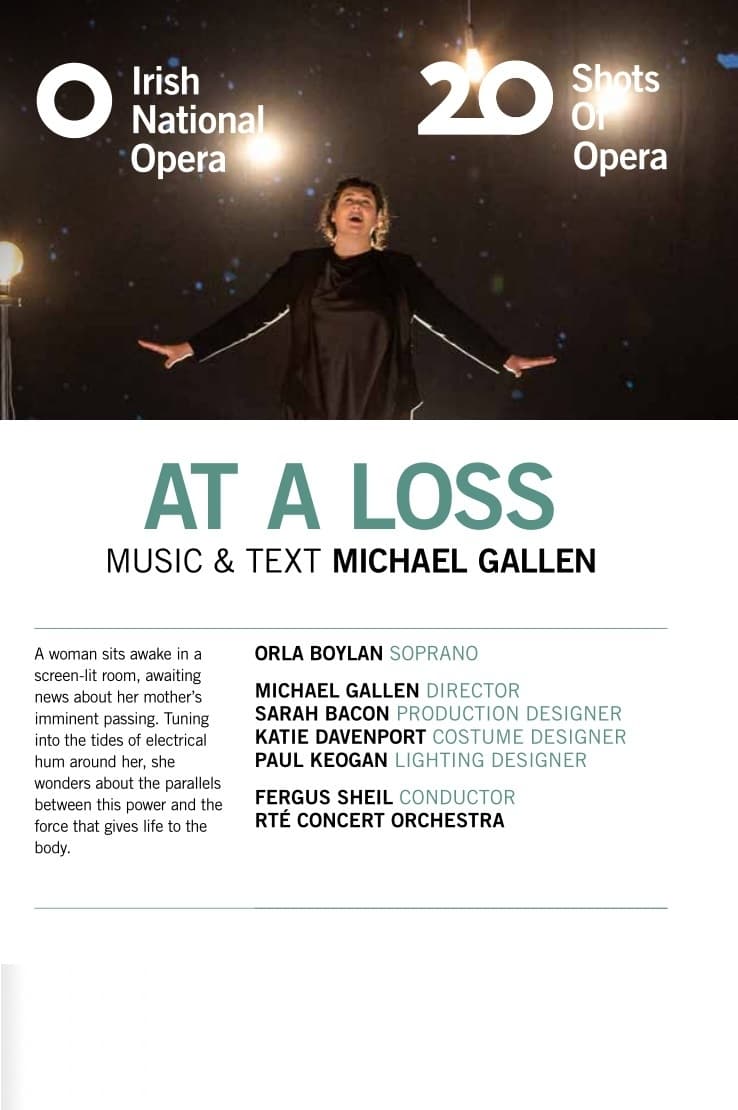 Irish National Opera

20 Shots Of Opera

AT A LOSS

MUSIC & TEXT MICHAEL GALLEN

A woman sits awake in a screen-lit room, awaiting news about her mother's imminent passing. Tuning into the tides of electrical hum around her, she wonders about the parallels between this power and the force that gives life to the body.

ORLA BOYLAN SOPRANO

MICHAEL GALLEN DIRECTOR
SARAH BACON PRODUCTION DESIGNER
KATIE DAVENPORT COSTUME DESIGNER
PAUL KEOGAN LIGHTING DESIGNER

FERGUS SHEIL CONDUCTOR
RTÉ CONCERT ORCHESTRA